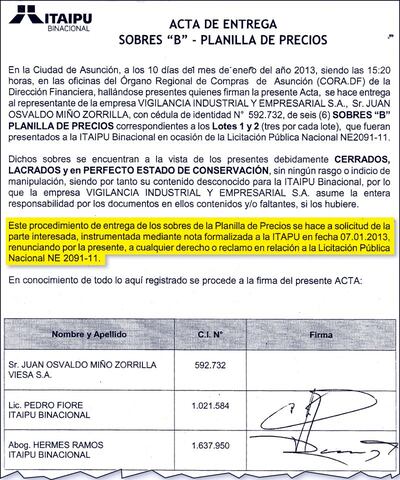 ITAIPU
BINACIONAL

ACTA DE ENTREGA
SOBRES "B" - PLANILLA DE PRECIOS

En la Ciudad de Asunción, a los 10 días del mes de enero del año 2013, siendo las 15:20 horas, en las oficinas del Órgano Regional de Compras de Asunción (CORA.DF) de la Dirección Financiera, hallándose presentes quienes firman la presente Acta, se hace entrega al representante de la empresa VIGILANCIA INDUSTRIAL Y EMPRESARIAL S.A., Sr. JUAN OSVALDO MIÑO ZORRILLA, con cédula de identidad N° 592.732, de seis (6) SOBRES "B" PLANILLA DE PRECIOS correspondientes a los Lotes 1 y 2 (tres por cada lote), que fueran presentados a la ITAIPU Binacional en ocasión de la Licitación Pública Nacional NE2091-11.

Dichos sobres se encuentran a la vista de los presentes debidamente CERRADOS, LACRADOS y en PERFECTO ESTADO DE CONSERVACIÓN, sin ningún rasgo o indicio de manipulación, siendo por tanto su contenido desconocido para la ITAIPU Binacional, por lo que la empresa VIGILANCIA INDUSTRIAL Y EMPRESARIAL S.A. asume la entera responsabilidad por los documentos en ellos contenidos y/o faltantes, si los hubiere.

Este procedimiento de entrega de los sobres de la Planilla de Precios se hace a solicitud de la parte interesada, instrumentada mediante nota formalizada a la ITAPU en fecha 07.01.2013, renunciando por la presente, a cualquier derecho o reclamo en relación a la Licitación Pública Nacional NE 2091-11.

En conocimiento de todo lo aquí registrado se procede a la firma del presente ACTA:

| Nombre y Apellido | C.I. N° | Firma |
|---|---|---|
| Sr. JUAN OSVALDO MIÑO ZORRILLA VIESA S.A. | 592.732 | |
| Lic. PEDRO FIORE ITAIPU BINACIONAL | 1.021.584 | |
| Abog. HERMES RAMOS ITAIPU BINACIONAL | 1.637.950 | |